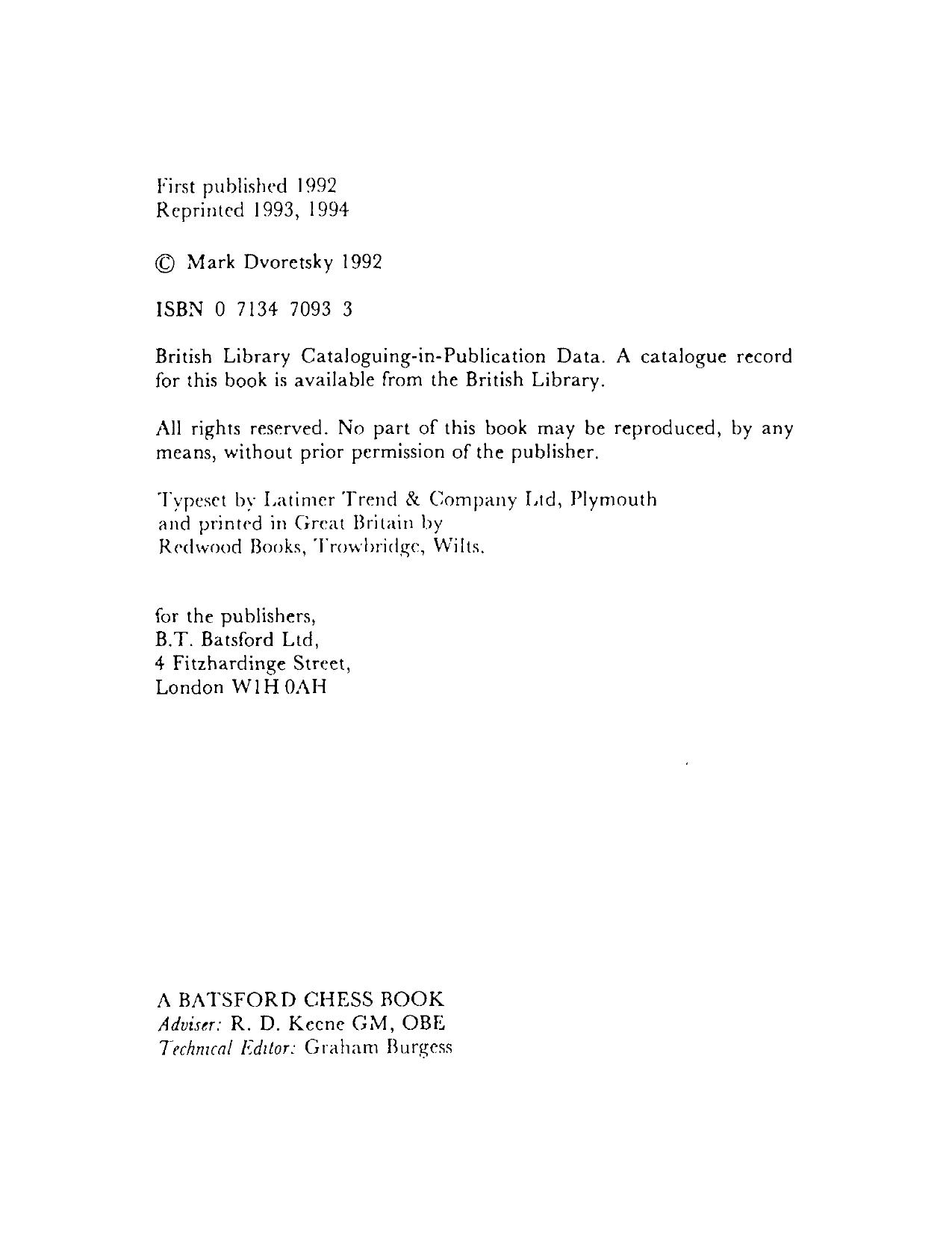 First published 1992
Reprinted 1993, 1994

© Mark Dvoretsky 1992

ISBN 0 7134 7093 3

British Library Cataloguing-in-Publication Data. A catalogue record for this book is available from the British Library.

All rights reserved. No part of this book may be reproduced, by any means, without prior permission of the publisher.

Typeset by Latimer Trend & Company Ltd, Plymouth
and printed in Great Britain by
Redwood Books, Trowbridge, Wilts.

for the publishers,
B.T. Batsford Ltd,
4 Fitzhardinge Street,
London W1H 0AH

A BATSFORD CHESS BOOK
Adviser: R. D. Keene GM, OBE
Technical Editor: Graham Burgess